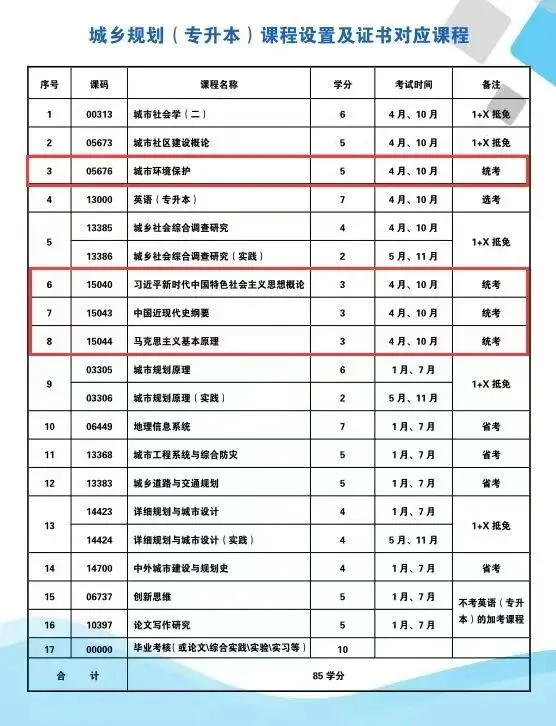 城乡规划（专升本）课程设置及证书对应课程

| 序号 | 课码 | 课程名称 | 学分 | 考试时间 | 备注 |
|---|---|---|---|---|---|
| 1 | 00313 | 城市社会学（二） | 6 | 4月、10月 | 1+X 抵免 |
| 2 | 05673 | 城市社区建设概论 | 5 | 4月、10月 | 1+X 抵免 |
| 3 | 05676 | 城市环境保护 | 5 | 4月、10月 | 统考 |
| 4 | 13000 | 英语（专升本） | 7 | 4月、10月 | 选考 |
| 5 | 13385 | 城乡社会综合调查研究 | 4 | 4月、10月 | 1+X 抵免 |
|  | 13386 | 城乡社会综合调查研究（实践） | 2 | 5月、11月 |  |
| 6 | 15040 | 习近平新时代中国特色社会主义思想概论 | 3 | 4月、10月 | 统考 |
| 7 | 15043 | 中国近现代史纲要 | 3 | 4月、10月 | 统考 |
| 8 | 15044 | 马克思主义基本原理 | 3 | 4月、10月 | 统考 |
| 9 | 03305 | 城市规划原理 | 6 | 1月、7月 | 1+X 抵免 |
|  | 03306 | 城市规划原理（实践） | 2 | 5月、11月 |  |
| 10 | 06449 | 地理信息系统 | 7 | 1月、7月 | 省考 |
| 11 | 13368 | 城市工程系统与综合防灾 | 5 | 1月、7月 | 省考 |
| 12 | 13383 | 城乡道路与交通规划 | 5 | 1月、7月 | 省考 |
| 13 | 14423 | 详细规划与城市设计 | 4 | 1月、7月 | 1+X 抵免 |
|  | 14424 | 详细规划与城市设计（实践） | 4 | 5月、11月 |  |
| 14 | 14700 | 中外城市建设与规划史 | 4 | 1月、7月 | 省考 |
| 15 | 06737 | 创新思维 | 5 | 1月、7月 | 不考英语（专升本）的加考课程 |
| 16 | 10397 | 论文写作研究 | 5 | 1月、7月 |  |
| 17 | 00000 | 毕业考核（或论文\综合实践\实验\实习等） | 10 |  |  |
| 合 计 |  | 85 学分 |  |  |  |